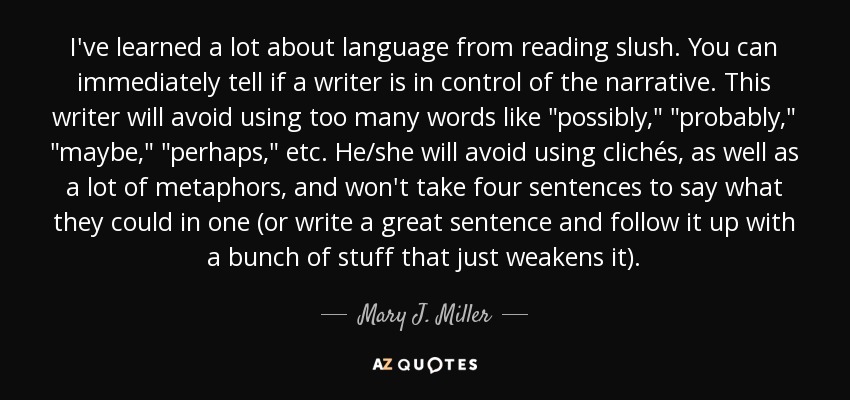 I've learned a lot about language from reading slush. You can immediately tell if a writer is in control of the narrative. This writer will avoid using too many words like "possibly," "probably," "maybe," "perhaps," etc. He/she will avoid using clichés, as well as a lot of metaphors, and won't take four sentences to say what they could in one (or write a great sentence and follow it up with a bunch of stuff that just weakens it).

— Mary J. Miller —

AZ QUOTES